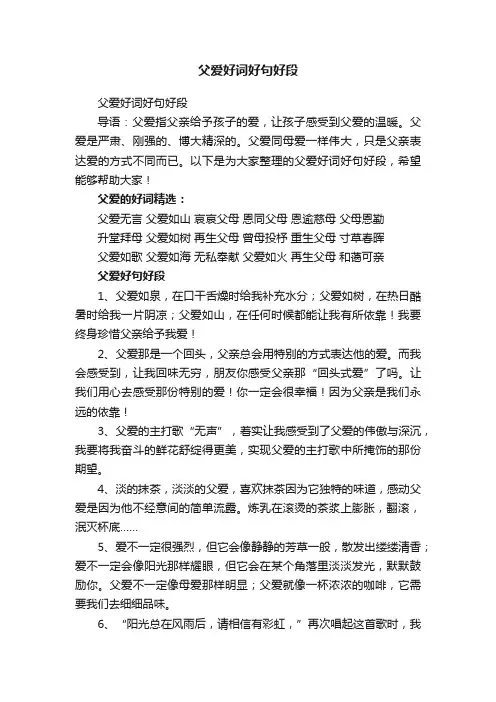 父爱好词好句好段

父爱好词好句好段

导语：父爱指父亲给予孩子的爱，让孩子感受到父爱的温暖。父爱是严肃、刚强的、博大精深的。父爱同母爱一样伟大，只是父亲表达爱的方式不同而已。以下是为大家整理的父爱好词好句好段，希望能够帮助大家！

父爱的好词精选：

父爱无言 父爱如山 哀哀父母 恩同父母 恩逾慈母 父母恩勤 升堂拜母 父爱如树 再生父母 曾母投杼 重生父母 寸草春晖 父爱如歌 父爱如海 无私奉献 父爱如火 再生父母 和蔼可亲

父爱好句好段

1、父爱如泉，在口干舌燥时给我补充水分；父爱如树，在热日酷暑时给我一片阴凉；父爱如山，在任何时候都能让我有所依靠！我要终身珍惜父亲给予我爱！

2、父爱那是一个回头，父亲总会用特别的方式表达他的爱。而我会感受到，让我回味无穷，朋友你感受父亲那“回头式爱”了吗。让我们用心去感受那份特别的爱！你一定会很幸福！因为父亲是我们永远的依靠！

3、父爱的主打歌“无声”，着实让我感受到了父爱的伟傲与深沉，我要将我奋斗的鲜花舒绽得更美，实现父爱的主打歌中所掩饰的那份期望。

4、淡的抹茶，淡淡的父爱，喜欢抹茶因为它独特的味道，感动父爱是因为他不经意间的简单流露。炼乳在滚烫的茶浆上膨胀，翻滚，泯灭杯底……

5、爱不一定很强烈，但它会像静静的芳草一般，散发出缕缕清香；爱不一定会像阳光那样耀眼，但它会在某个角落里淡淡发光，默默鼓励你。父爱不一定像母爱那样明显；父爱就像一杯浓浓的咖啡，它需要我们去细细品味。

6、“阳光总在风雨后，请相信有彩虹，”再次唱起这首歌时，我